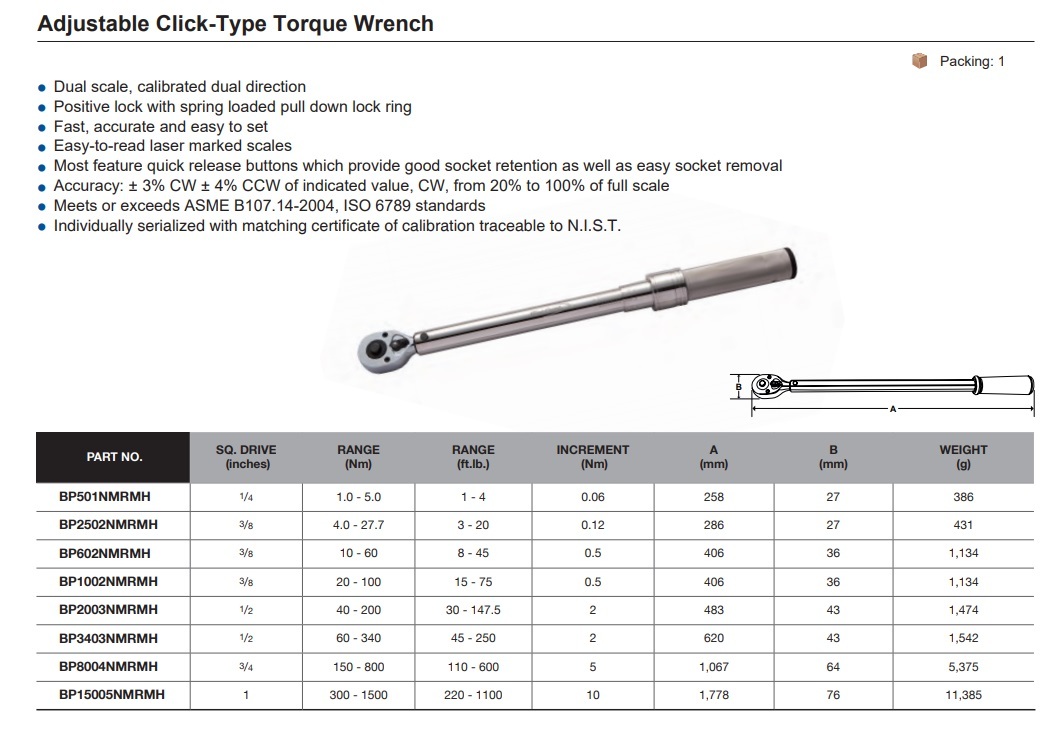 Adjustable Click-Type Torque Wrench

Packing: 1

- Dual scale, calibrated dual direction
- Positive lock with spring loaded pull down lock ring
- Fast, accurate and easy to set
- Easy-to-read laser marked scales
- Most feature quick release buttons which provide good socket retention as well as easy socket removal
- Accuracy: ± 3% CW ± 4% CCW of indicated value, CW, from 20% to 100% of full scale
- Meets or exceeds ASME B107.14-2004, ISO 6789 standards
- Individually serialized with matching certificate of calibration traceable to N.I.S.T.

B

A

| PART NO. | SQ. DRIVE (inches) | RANGE (Nm) | RANGE (ft.lb.) | INCREMENT (Nm) | A (mm) | B (mm) | WEIGHT (g) |
|---|---|---|---|---|---|---|---|
| BP501NMRMH | 1/4 | 1.0 - 5.0 | 1 - 4 | 0.06 | 258 | 27 | 386 |
| BP2502NMRMH | 3/8 | 4.0 - 27.7 | 3 - 20 | 0.12 | 286 | 27 | 431 |
| BP602NMRMH | 3/8 | 10 - 60 | 8 - 45 | 0.5 | 406 | 36 | 1,134 |
| BP1002NMRMH | 3/8 | 20 - 100 | 15 - 75 | 0.5 | 406 | 36 | 1,134 |
| BP2003NMRMH | 1/2 | 40 - 200 | 30 - 147.5 | 2 | 483 | 43 | 1,474 |
| BP3403NMRMH | 1/2 | 60 - 340 | 45 - 250 | 2 | 620 | 43 | 1,542 |
| BP8004NMRMH | 3/4 | 150 - 800 | 110 - 600 | 5 | 1,067 | 64 | 5,375 |
| BP15005NMRMH | 1 | 300 - 1500 | 220 - 1100 | 10 | 1,778 | 76 | 11,385 |